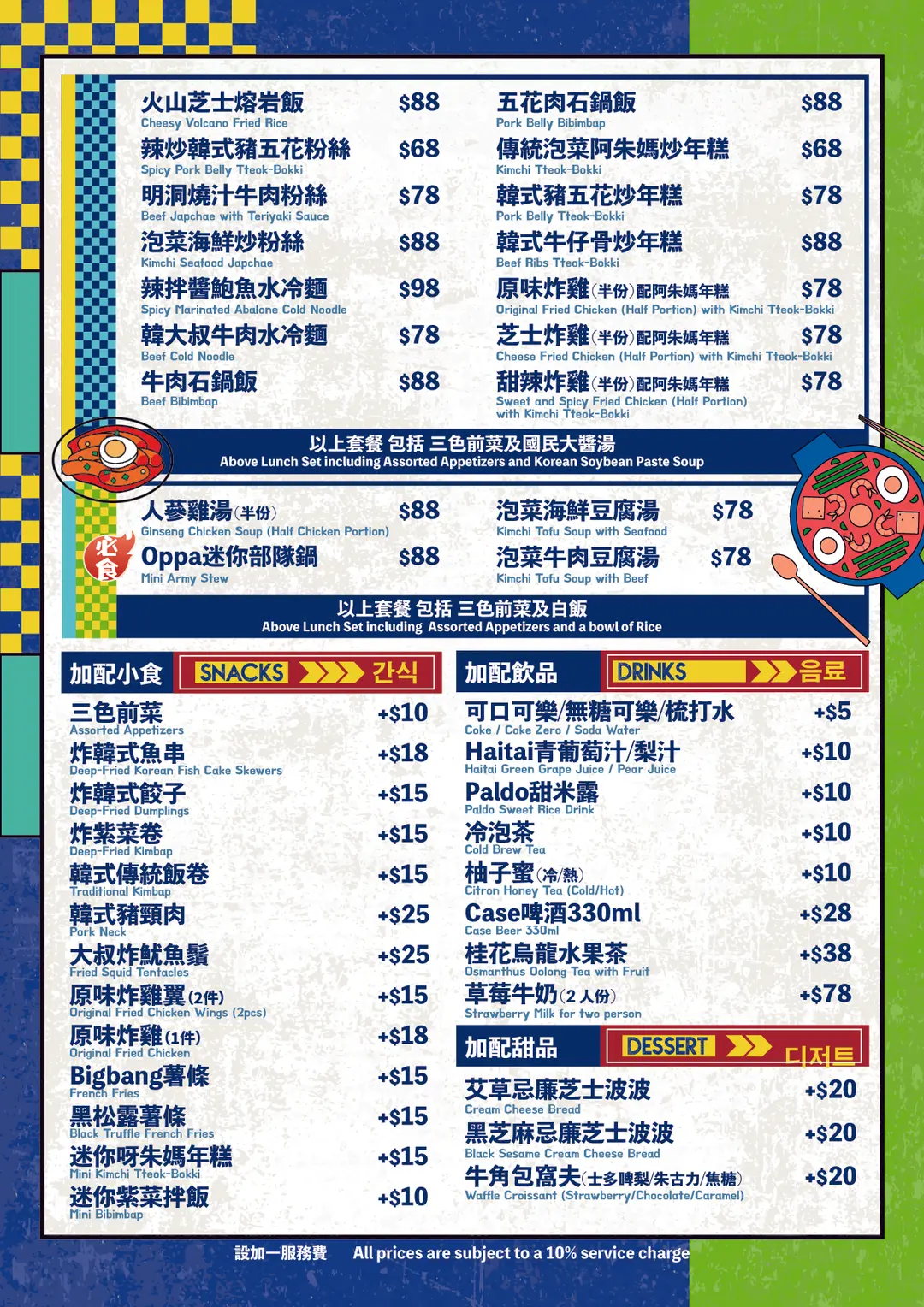 火山芝士熔岩飯 $88
Cheesy Volcano Fried Rice

辣炒韓式豬五花粉絲 $68
Spicy Pork Belly Tteok-Bokki

明洞燒汁牛肉粉絲 $78
Beef Japchae with Teriyaki Sauce

泡菜海鮮炒粉絲 $88
Kimchi Seafood Japchae

辣拌醬鮑魚水冷麵 $98
Spicy Marinated Abalone Cold Noodle

韓大叔牛肉水冷麵 $78
Beef Cold Noodle

牛肉石鍋飯 $88
Beef Bibimbap

五花肉石鍋飯 $88
Pork Belly Bibimbap

傳統泡菜阿朱媽炒年糕 $68
Kimchi Tteok-Bokki

韓式豬五花炒年糕 $78
Pork Belly Tteok-Bokki

韓式牛仔骨炒年糕 $88
Beef Ribs Tteok-Bokki

原味炸雞(半份)配阿朱媽年糕 $78
Original Fried Chicken (Half Portion) with Kimchi Tteok-Bokki

芝士炸雞(半份)配阿朱媽年糕 $78
Cheese Fried Chicken (Half Portion) with Kimchi Tteok-Bokki

甜辣炸雞(半份)配阿朱媽年糕 $78
Sweet and Spicy Fried Chicken (Half Portion) with Kimchi Tteok-Bokki

以上套餐 包括 三色前菜及國民大醬湯
Above Lunch Set including Assorted Appetizers and Korean Soybean Paste Soup

人蔘雞湯(半份) $88
Ginseng Chicken Soup (Half Chicken Portion)

必食
Oppa迷你部隊鍋 $88
Mini Army Stew

泡菜海鮮豆腐湯 $78
Kimchi Tofu Soup with Seafood

泡菜牛肉豆腐湯 $78
Kimchi Tofu Soup with Beef

以上套餐 包括 三色前菜及白飯
Above Lunch Set including Assorted Appetizers and a bowl of Rice

加配小食 SNACKS 간식

三色前菜 +$10
Assorted Appetizers

炸韓式魚串 +$18
Deep-Fried Korean Fish Cake Skewers

炸韓式餃子 +$15
Deep-Fried Dumplings

炸紫菜卷 +$15
Deep-Fried Kimbap

韓式傳統飯卷 +$15
Traditional Kimbap

韓式豬頸肉 +$25
Pork Neck

大叔炸魷魚鬚 +$25
Fried Squid Tentacles

原味炸雞翼(2件) +$15
Original Fried Chicken Wings (2pcs)

原味炸雞(1件) +$18
Original Fried Chicken

Bigbang薯條 +$15
French Fries

黑松露薯條 +$15
Black Truffle French Fries

迷你呀朱媽年糕 +$15
Mini Kimchi Tteok-Bokki

迷你紫菜拌飯 +$10
Mini Bibimbap

加配飲品 DRINKS 음료

可口可樂/無糖可樂/梳打水 +$5
Coke / Coke Zero / Soda Water

Haitai青葡萄汁/梨汁 +$10
Haitai Green Grape Juice / Pear Juice

Paldo甜米露 +$10
Paldo Sweet Rice Drink

冷泡茶 +$10
Cold Brew Tea

柚子蜜(冷/熱) +$10
Citron Honey Tea (Cold/Hot)

Case啤酒330ml +$28
Case Beer 330ml

桂花烏龍水果茶 +$38
Osmanthus Oolong Tea with Fruit

草莓牛奶(2人份) +$78
Strawberry Milk for two person

加配甜品 DESSERT 디저트

艾草忌廉芝士波波 +$20
Cream Cheese Bread

黑芝麻忌廉芝士波波 +$20
Black Sesame Cream Cheese Bread

牛角包窩夫(士多啤梨/朱古力/焦糖) +$20
Waffle Croissant (Strawberry/Chocolate/Caramel)

設加一服務費 All prices are subject to a 10% service charge